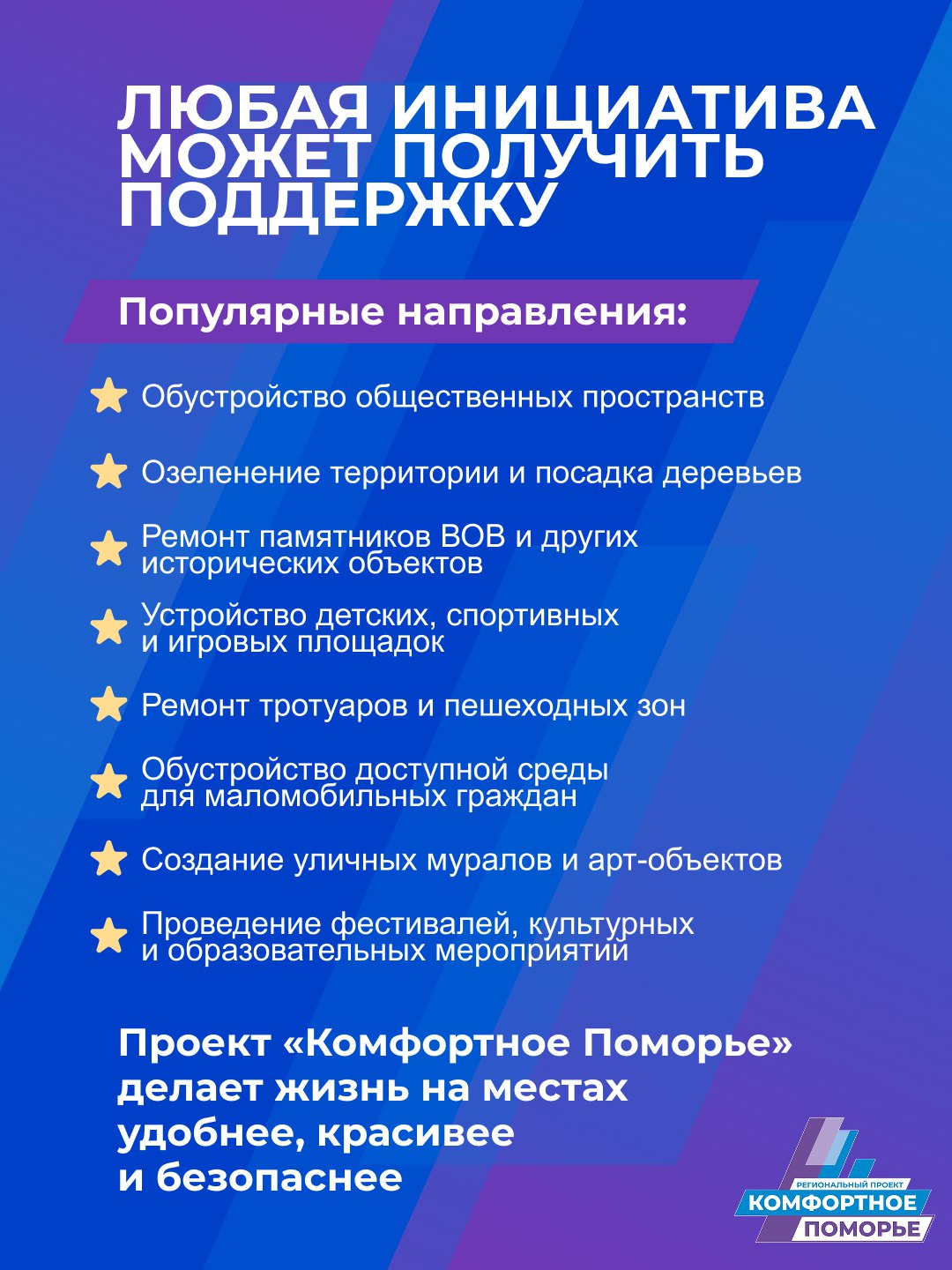 ЛЮБАЯ ИНИЦИАТИВА МОЖЕТ ПОЛУЧИТЬ ПОДДЕРЖКУ

Популярные направления:

Обустройство общественных пространств

Озеленение территории и посадка деревьев

Ремонт памятников ВОВ и других исторических объектов

Устройство детских, спортивных и игровых площадок

Ремонт тротуаров и пешеходных зон

Обустройство доступной среды для маломобильных граждан

Создание уличных муралов и арт-объектов

Проведение фестивалей, культурных и образовательных мероприятий

Проект «Комфортное Поморье» делает жизнь на местах удобнее, красивее и безопаснее

РЕГИОНАЛЬНЫЙ ПРОЕКТ
КОМФОРТНОЕ
ПОМОРЬЕ